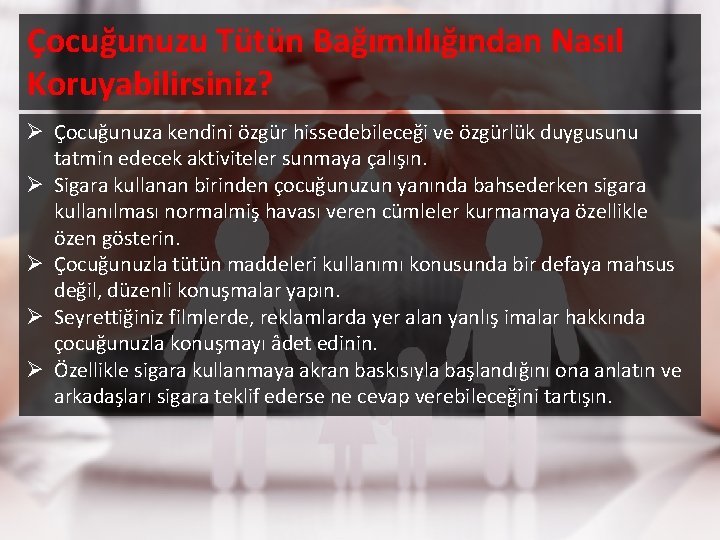 Çocuğunuzu Tütün Bağımlılığından Nasıl Koruyabilirsiniz?

➢ Çocuğunuza kendini özgür hissedebileceği ve özgürlük duygusunu tatmin edecek aktiviteler sunmaya çalışın.
➢ Sigara kullanan birinden çocuğunuzun yanında bahsederken sigara kullanılması normalmiş havası veren cümleler kurmamaya özellikle özen gösterin.
➢ Çocuğunuzla tütün maddeleri kullanımı konusunda bir defaya mahsus değil, düzenli konuşmalar yapın.
➢ Seyrettiğiniz filmlerde, reklamlarda yer alan yanlış imalar hakkında çocuğunuzla konuşmayı âdet edinin.
➢ Özellikle sigara kullanmaya akran baskısıyla başlandığını ona anlatın ve arkadaşları sigara teklif ederse ne cevap verebileceğini tartışın.